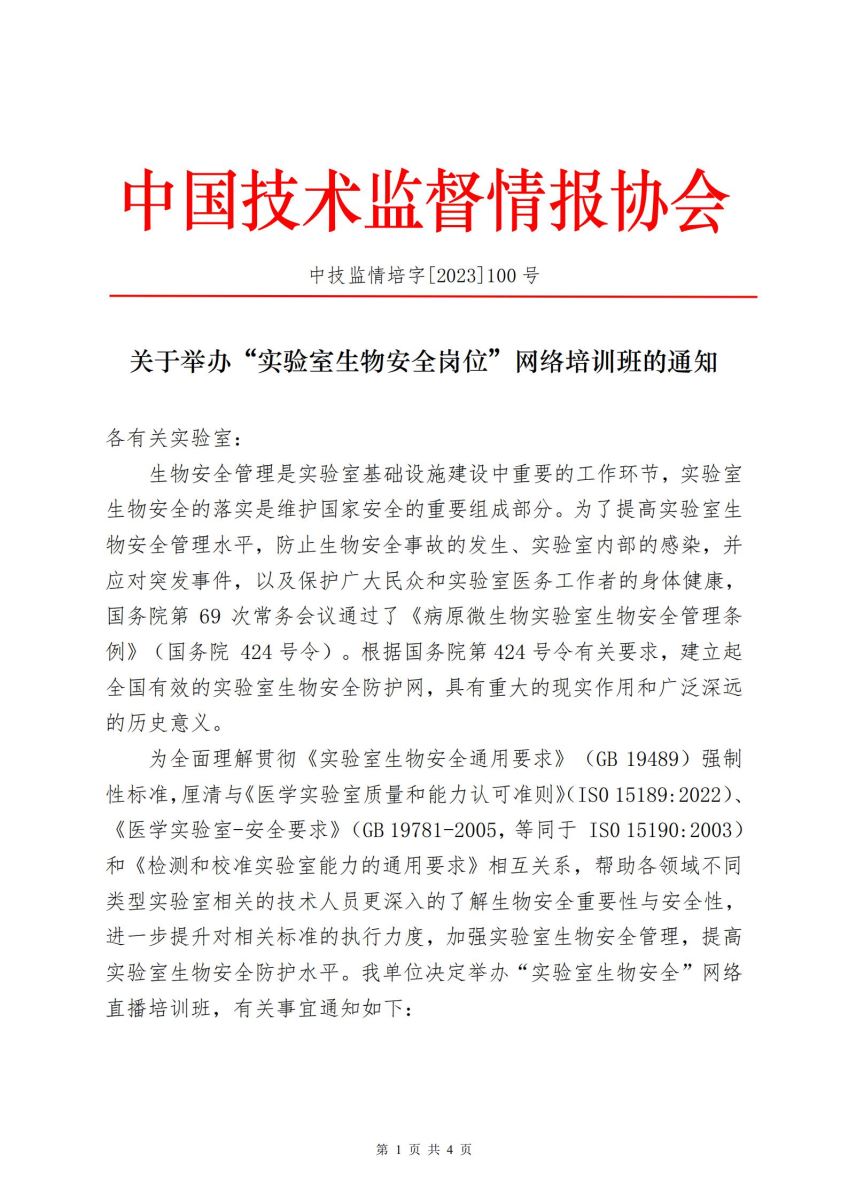 中国技术监督情报协会

中技监情培字[2023]100 号

关于举办“实验室生物安全岗位”网络培训班的通知

各有关实验室：

生物安全管理是实验室基础设施建设中重要的工作环节，实验室生物安全的落实是维护国家安全的重要组成部分。为了提高实验室生物安全管理水平，防止生物安全事故的发生、实验室内部的感染，并应对突发事件，以及保护广大民众和实验室医务工作者的身体健康，国务院第 69 次常务会议通过了《病原微生物实验室生物安全管理条例》（国务院 424 号令）。根据国务院第 424 号令有关要求，建立起全国有效的实验室生物安全防护网，具有重大的现实作用和广泛深远的历史意义。

为全面理解贯彻《实验室生物安全通用要求》（GB 19489）强制性标准，厘清与《医学实验室质量和能力认可准则》（ISO 15189:2022）、《医学实验室-安全要求》（GB 19781-2005，等同于 ISO 15190:2003）和《检测和校准实验室能力的通用要求》相互关系，帮助各领域不同类型实验室相关的技术人员更深入的了解生物安全重要性与安全性，进一步提升对相关标准的执行力度，加强实验室生物安全管理，提高实验室生物安全防护水平。我单位决定举办“实验室生物安全”网络直播培训班，有关事宜通知如下：

第 1 页 共 4 页